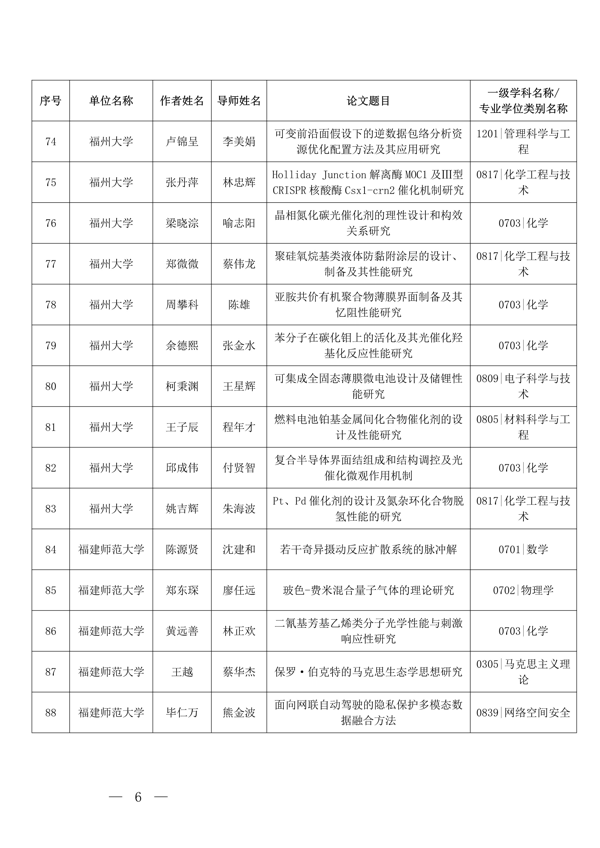 | 序号 | 单位名称 | 作者姓名 | 导师姓名 | 论文题目 | 一级学科名称/专业学位类别名称 |
|---|---|---|---|---|---|
| 74 | 福州大学 | 卢锦呈 | 李美娟 | 可变前沿面假设下的逆数据包络分析资源优化配置方法及其应用研究 | 1201\|管理科学与工程 |
| 75 | 福州大学 | 张丹萍 | 林忠辉 | Holliday Junction 解离酶 MOC1 及Ⅲ型 CRISPR 核酸酶 Csx1-crn2 催化机制研究 | 0817\|化学工程与技术 |
| 76 | 福州大学 | 梁晓淙 | 喻志阳 | 晶相氮化碳光催化剂的理性设计和构效关系研究 | 0703\|化学 |
| 77 | 福州大学 | 郑微微 | 蔡伟龙 | 聚硅氧烷基类液体防黏附涂层的设计、制备及其性能研究 | 0817\|化学工程与技术 |
| 78 | 福州大学 | 周攀科 | 陈雄 | 亚胺共价有机聚合物薄膜界面制备及其忆阻性能研究 | 0703\|化学 |
| 79 | 福州大学 | 余德熙 | 张金水 | 苯分子在碳化钼上的活化及其光催化羟基化反应性能研究 | 0703\|化学 |
| 80 | 福州大学 | 柯秉渊 | 王星辉 | 可集成全固态薄膜微电池设计及储锂性能研究 | 0809\|电子科学与技术 |
| 81 | 福州大学 | 王子辰 | 程年才 | 燃料电池铂基金属间化合物催化剂的设计及性能研究 | 0805\|材料科学与工程 |
| 82 | 福州大学 | 邱成伟 | 付贤智 | 复合半导体界面结组成和结构调控及光催化微观作用机制 | 0703\|化学 |
| 83 | 福州大学 | 姚吉辉 | 朱海波 | Pt、Pd 催化剂的设计及氮杂环化合物脱氢性能的研究 | 0817\|化学工程与技术 |
| 84 | 福建师范大学 | 陈源贤 | 沈建和 | 若干奇异摄动反应扩散系统的脉冲解 | 0701\|数学 |
| 85 | 福建师范大学 | 郑东琛 | 廖任远 | 玻色-费米混合量子气体的理论研究 | 0702\|物理学 |
| 86 | 福建师范大学 | 黄远善 | 林正欢 | 二氰基芳基乙烯类分子光学性能与刺激响应性研究 | 0703\|化学 |
| 87 | 福建师范大学 | 王越 | 蔡华杰 | 保罗·伯克特的马克思生态学思想研究 | 0305\|马克思主义理论 |
| 88 | 福建师范大学 | 毕仁万 | 熊金波 | 面向网联自动驾驶的隐私保护多模态数据融合方法 | 0839\|网络空间安全 |

— 6 —